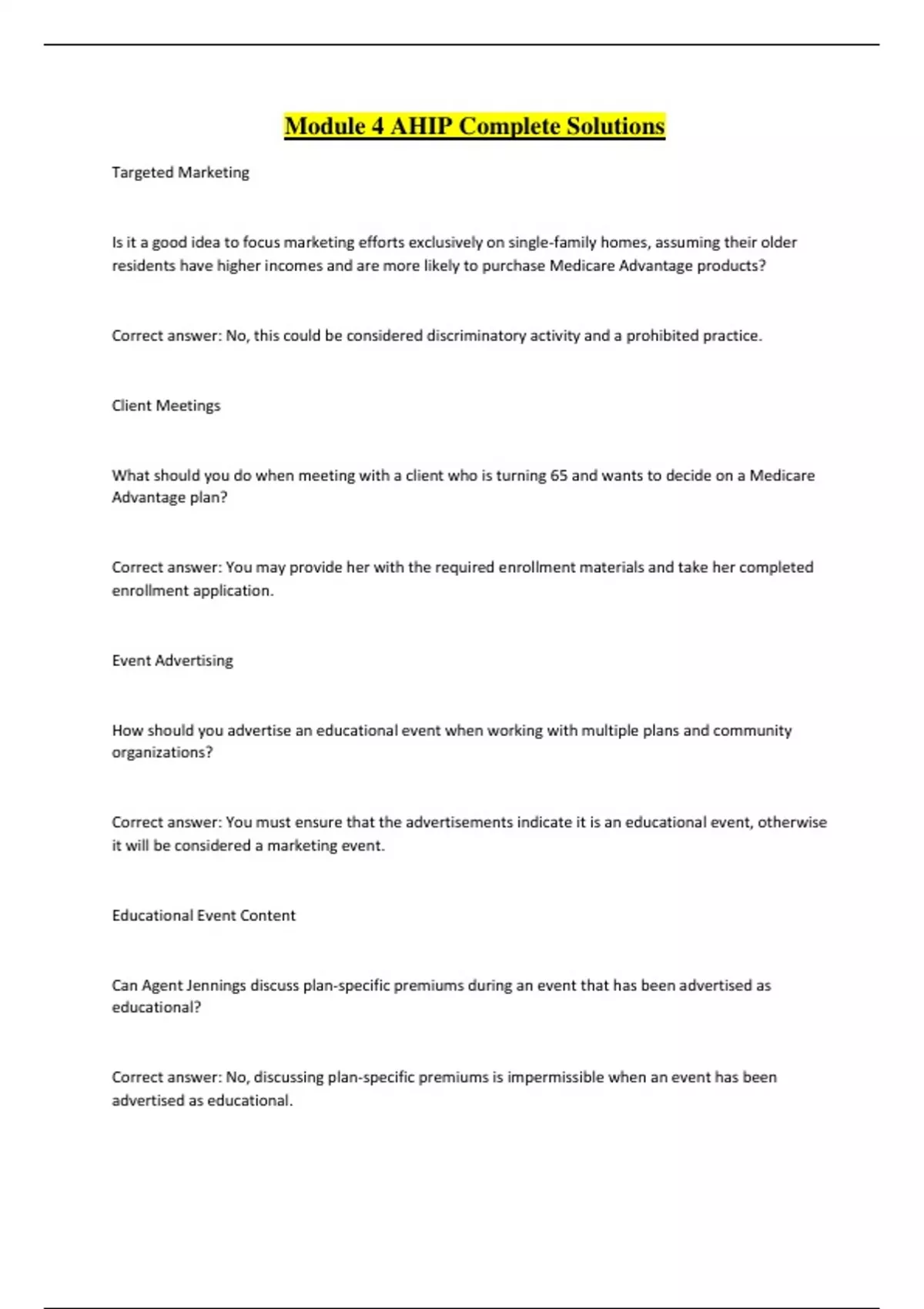 Module 4 AHIP Complete Solutions

Targeted Marketing

Is it a good idea to focus marketing efforts exclusively on single-family homes, assuming their older residents have higher incomes and are more likely to purchase Medicare Advantage products?

Correct answer: No, this could be considered discriminatory activity and a prohibited practice.

Client Meetings

What should you do when meeting with a client who is turning 65 and wants to decide on a Medicare Advantage plan?

Correct answer: You may provide her with the required enrollment materials and take her completed enrollment application.

Event Advertising

How should you advertise an educational event when working with multiple plans and community organizations?

Correct answer: You must ensure that the advertisements indicate it is an educational event, otherwise it will be considered a marketing event.

Educational Event Content

Can Agent Jennings discuss plan-specific premiums during an event that has been advertised as educational?

Correct answer: No, discussing plan-specific premiums is impermissible when an event has been advertised as educational.